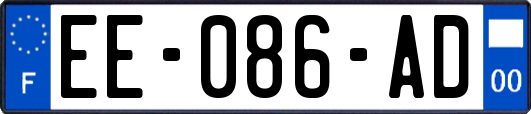 F

EE-086-AD

00